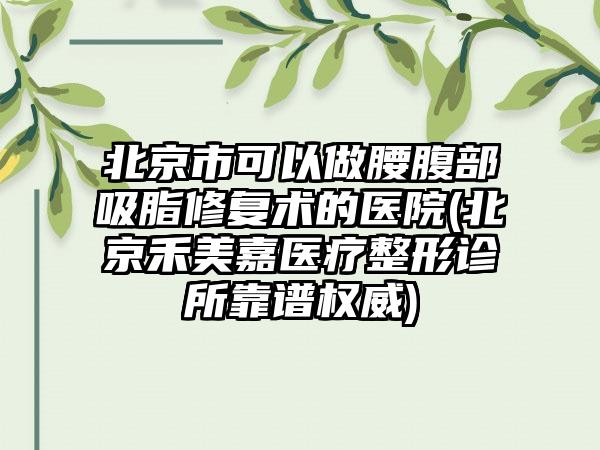 北京市可以做腰腹部吸脂修复术的医院(北京禾美嘉医疗整形诊所靠谱权威)